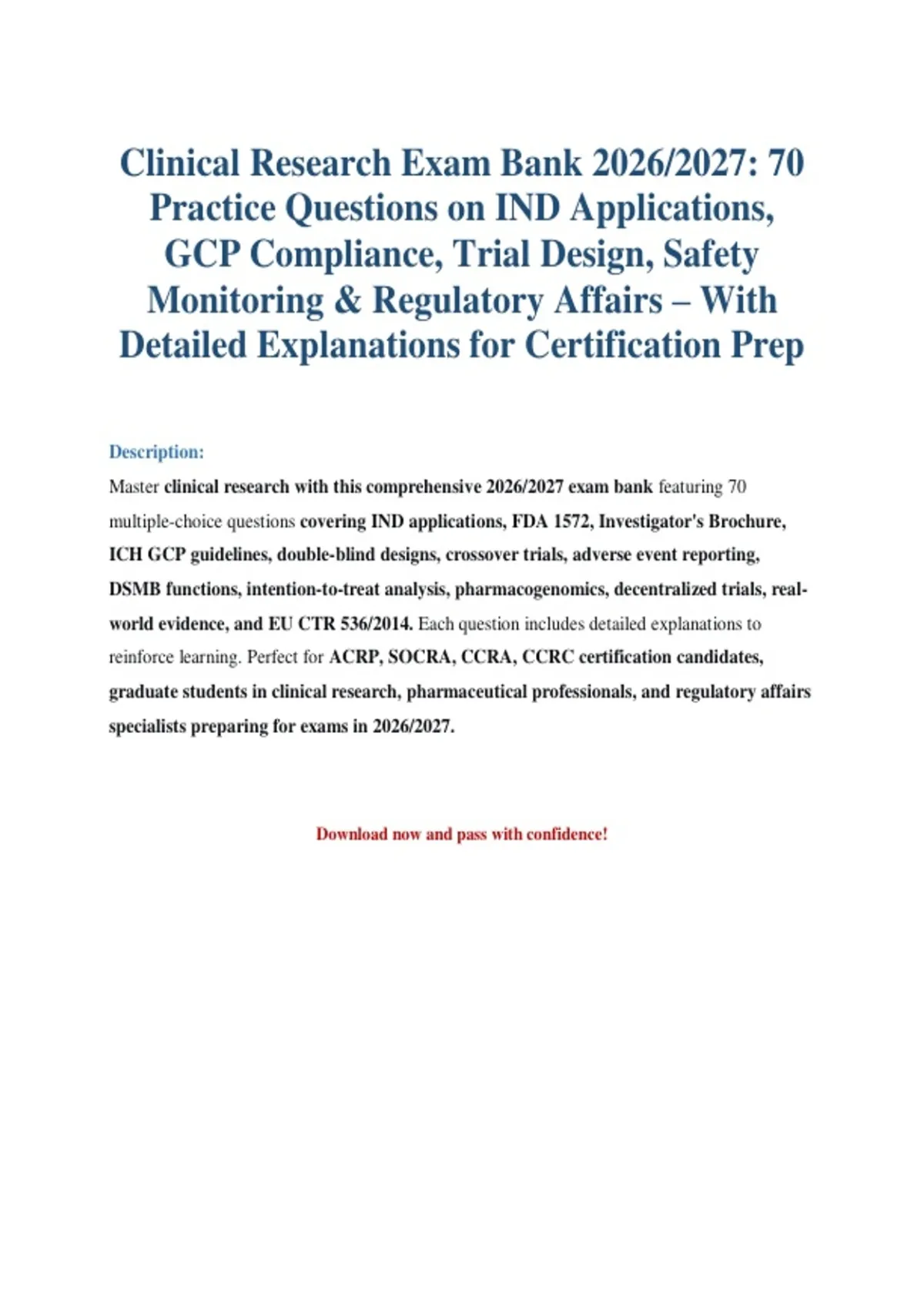 Clinical Research Exam Bank 2026/2027: 70 Practice Questions on IND Applications, GCP Compliance, Trial Design, Safety Monitoring & Regulatory Affairs – With Detailed Explanations for Certification Prep

Description:

Master clinical research with this comprehensive 2026/2027 exam bank featuring 70 multiple-choice questions covering IND applications, FDA 1572, Investigator's Brochure, ICH GCP guidelines, double-blind designs, crossover trials, adverse event reporting, DSMB functions, intention-to-treat analysis, pharmacogenomics, decentralized trials, real-world evidence, and EU CTR 536/2014. Each question includes detailed explanations to reinforce learning. Perfect for ACRP, SOCRA, CCRA, CCRC certification candidates, graduate students in clinical research, pharmaceutical professionals, and regulatory affairs specialists preparing for exams in 2026/2027.

Download now and pass with confidence!